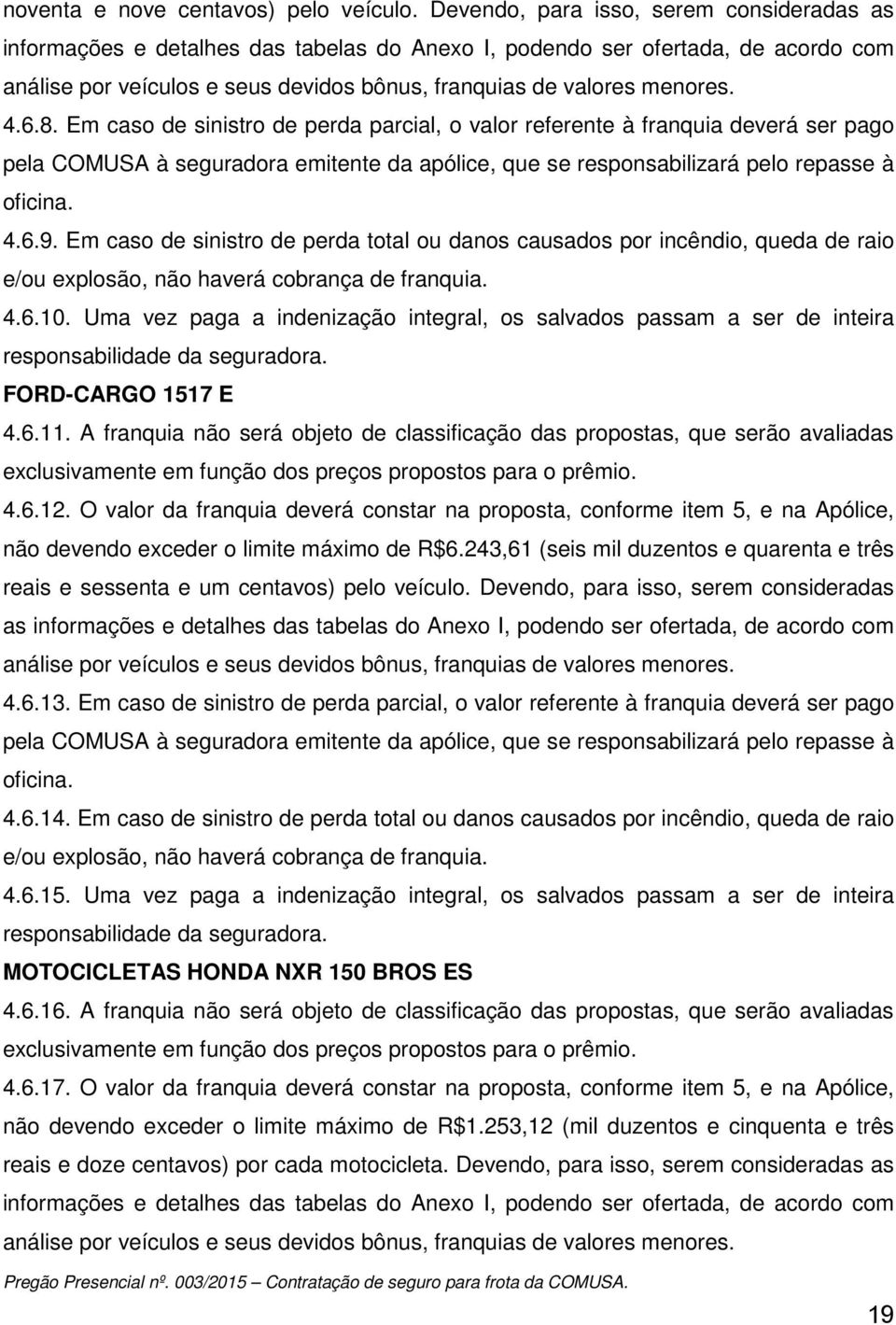 noventa e nove centavos) pelo veículo. Devendo, para isso, serem consideradas as informações e detalhes das tabelas do Anexo I, podendo ser ofertada, de acordo com análise por veículos e seus devidos bônus, franquias de valores menores.

4.6.8. Em caso de sinistro de perda parcial, o valor referente à franquia deverá ser pago pela COMUSA à seguradora emitente da apólice, que se responsabilizará pelo repasse à oficina.

4.6.9. Em caso de sinistro de perda total ou danos causados por incêndio, queda de raio e/ou explosão, não haverá cobrança de franquia.

4.6.10. Uma vez paga a indenização integral, os salvados passam a ser de inteira responsabilidade da seguradora.

FORD-CARGO 1517 E

4.6.11. A franquia não será objeto de classificação das propostas, que serão avaliadas exclusivamente em função dos preços propostos para o prêmio.

4.6.12. O valor da franquia deverá constar na proposta, conforme item 5, e na Apólice, não devendo exceder o limite máximo de R$6.243,61 (seis mil duzentos e quarenta e três reais e sessenta e um centavos) pelo veículo. Devendo, para isso, serem consideradas as informações e detalhes das tabelas do Anexo I, podendo ser ofertada, de acordo com análise por veículos e seus devidos bônus, franquias de valores menores.

4.6.13. Em caso de sinistro de perda parcial, o valor referente à franquia deverá ser pago pela COMUSA à seguradora emitente da apólice, que se responsabilizará pelo repasse à oficina.

4.6.14. Em caso de sinistro de perda total ou danos causados por incêndio, queda de raio e/ou explosão, não haverá cobrança de franquia.

4.6.15. Uma vez paga a indenização integral, os salvados passam a ser de inteira responsabilidade da seguradora.

MOTOCICLETAS HONDA NXR 150 BROS ES

4.6.16. A franquia não será objeto de classificação das propostas, que serão avaliadas exclusivamente em função dos preços propostos para o prêmio.

4.6.17. O valor da franquia deverá constar na proposta, conforme item 5, e na Apólice, não devendo exceder o limite máximo de R$1.253,12 (mil duzentos e cinquenta e três reais e doze centavos) por cada motocicleta. Devendo, para isso, serem consideradas as informações e detalhes das tabelas do Anexo I, podendo ser ofertada, de acordo com análise por veículos e seus devidos bônus, franquias de valores menores.

Pregão Presencial nº. 003/2015 – Contratação de seguro para frota da COMUSA.

19